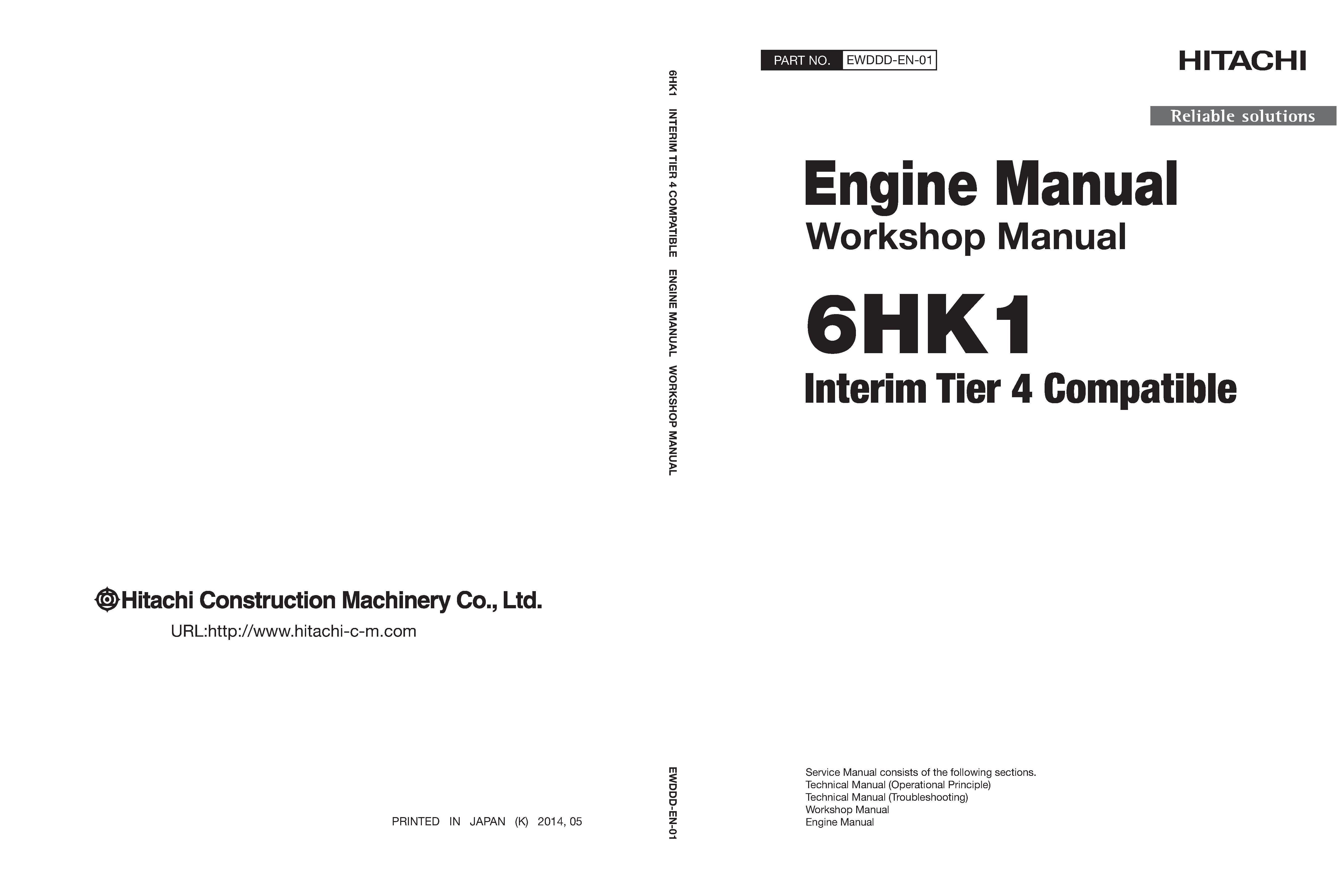 Hitachi Construction Machinery Co., Ltd.

URL:http://www.hitachi-c-m.com

PRINTED IN JAPAN (K) 2014, 05

6HK1 INTERIM TIER 4 COMPATIBLE ENGINE MANUAL WORKSHOP MANUAL

EWDDD-EN-01

PART NO. EWDDD-EN-01

HITACHI

Reliable solutions

Engine Manual
Workshop Manual

6HK1
Interim Tier 4 Compatible

Service Manual consists of the following sections.
Technical Manual (Operational Principle)
Technical Manual (Troubleshooting)
Workshop Manual
Engine Manual